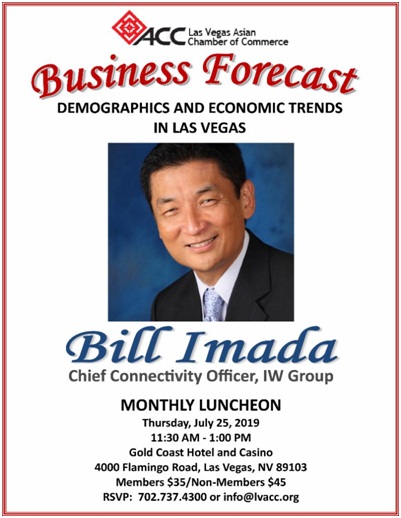 ACC Las Vegas Asian Chamber of Commerce

Business Forecast

DEMOGRAPHICS AND ECONOMIC TRENDS
IN LAS VEGAS

Bill Imada

Chief Connectivity Officer, IW Group

MONTHLY LUNCHEON

Thursday, July 25, 2019
11:30 AM - 1:00 PM
Gold Coast Hotel and Casino
4000 Flamingo Road, Las Vegas, NV 89103
Members $35/Non-Members $45
RSVP: 702.737.4300 or info@lvacc.org